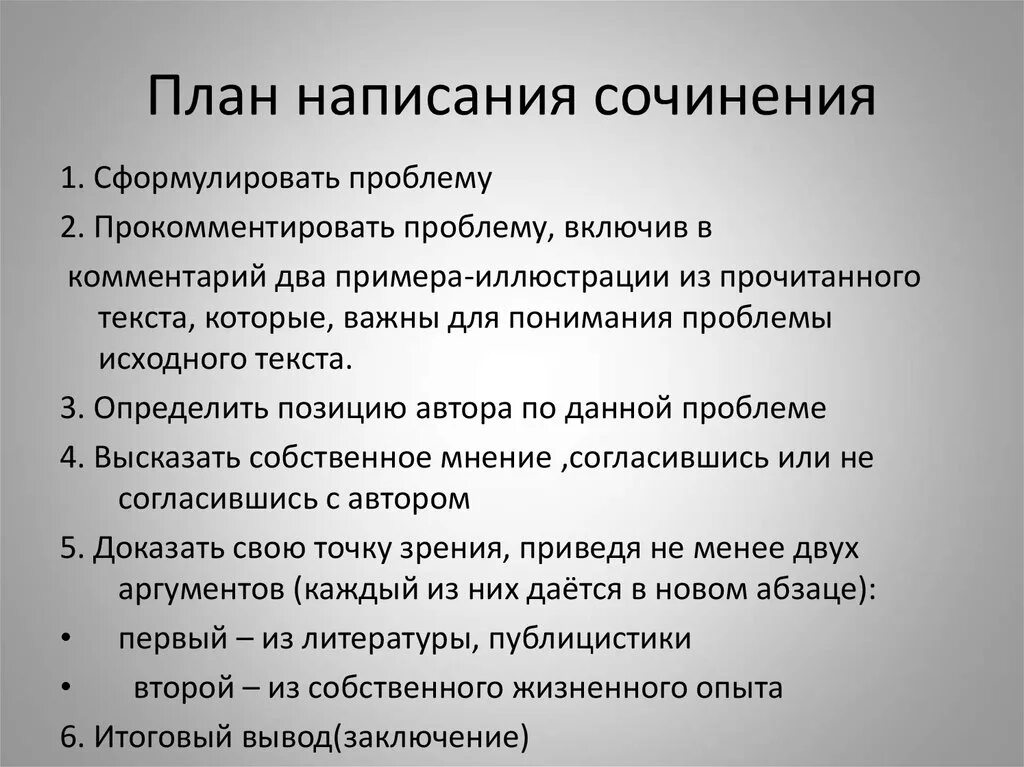 План написания сочинения

1. Сформулировать проблему

2. Прокомментировать проблему, включив в

комментарий два примера-иллюстрации из прочитанного текста, которые, важны для понимания проблемы исходного текста.

3. Определить позицию автора по данной проблеме

4. Высказать собственное мнение ,согласившись или не согласившись с автором

5. Доказать свою точку зрения, приведя не менее двух аргументов (каждый из них даётся в новом абзаце):

• первый – из литературы, публицистики

• второй – из собственного жизненного опыта

6. Итоговый вывод(заключение)